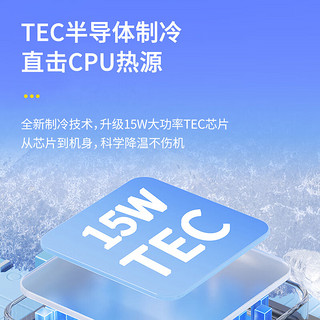 TEC半导体制冷
直击CPU热源

全新制冷技术，升级15W大功率TEC芯片
从芯片到机身，科学降温不伤机

15W
TEC